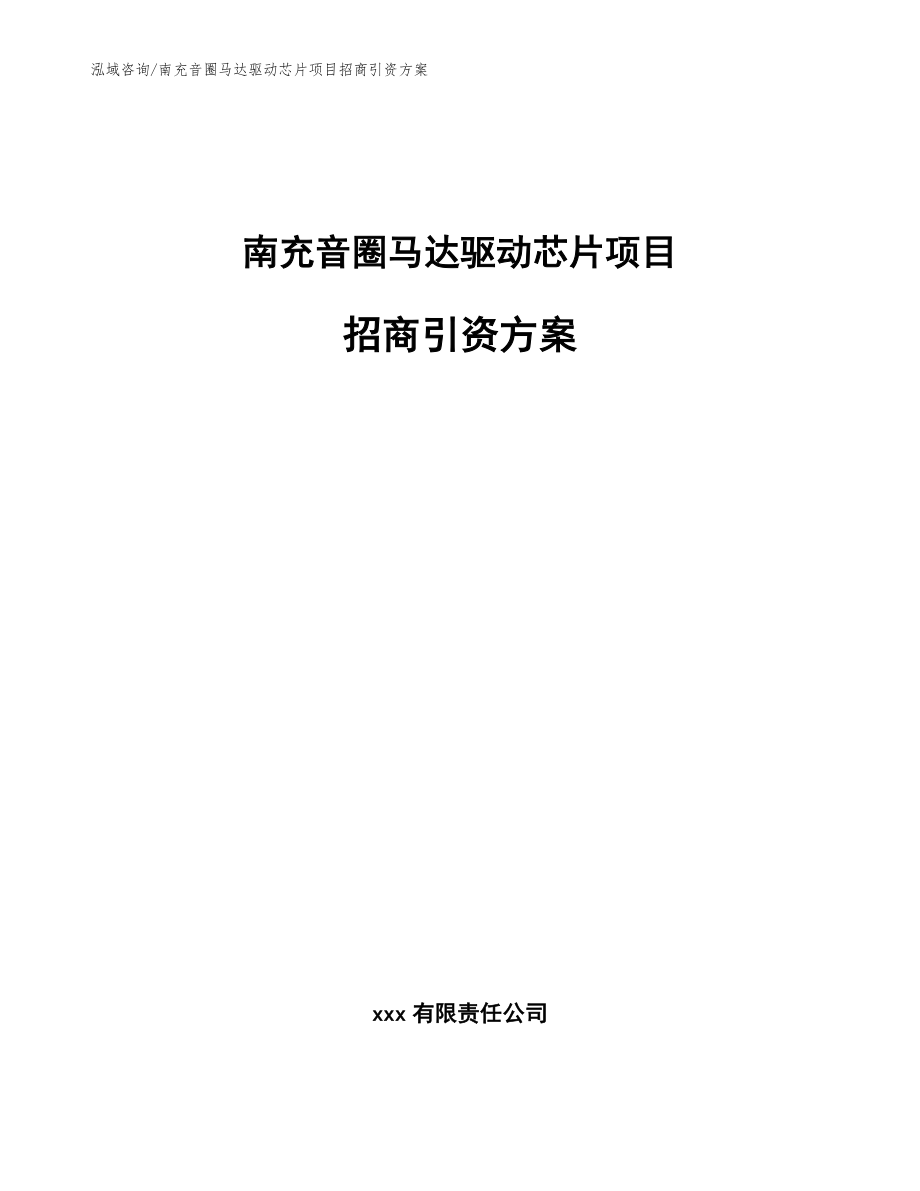 泓域咨询/南充音圈马达驱动芯片项目招商引资方案

南充音圈马达驱动芯片项目

招商引资方案

xxx 有限责任公司